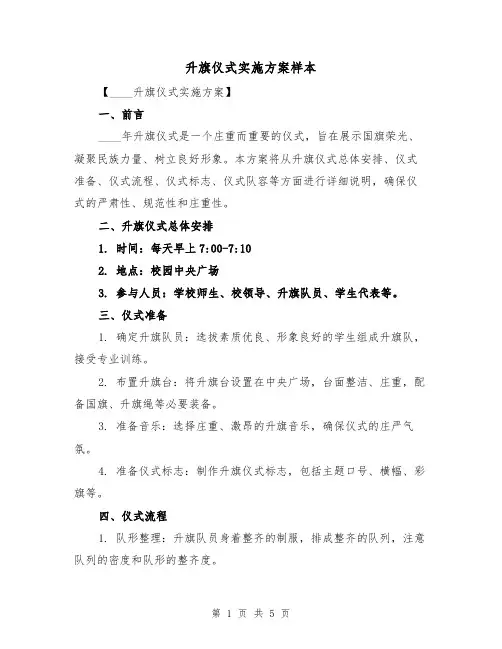 升旗仪式实施方案样本

【____升旗仪式实施方案】

一、前言

____年升旗仪式是一个庄重而重要的仪式，旨在展示国旗荣光、凝聚民族力量、树立良好形象。本方案将从升旗仪式总体安排、仪式准备、仪式流程、仪式标志、仪式队容等方面进行详细说明，确保仪式的严肃性、规范性和庄重性。

二、升旗仪式总体安排

1. 时间：每天早上 7:00-7:10

2. 地点：校园中央广场

3. 参与人员：学校师生、校领导、升旗队员、学生代表等。

三、仪式准备

1. 确定升旗队员：选拔素质优良、形象良好的学生组成升旗队，接受专业训练。

2. 布置升旗台：将升旗台设置在中央广场，台面整洁、庄重，配备国旗、升旗绳等必要装备。

3. 准备音乐：选择庄重、激昂的升旗音乐，确保仪式的庄严气氛。

4. 准备仪式标志：制作升旗仪式标志，包括主题口号、横幅、彩旗等。

四、仪式流程

1. 队形整理：升旗队员身着整齐的制服，排成整齐的队列，注意队列的密度和队形的整齐度。

第 1 页 共 5 页